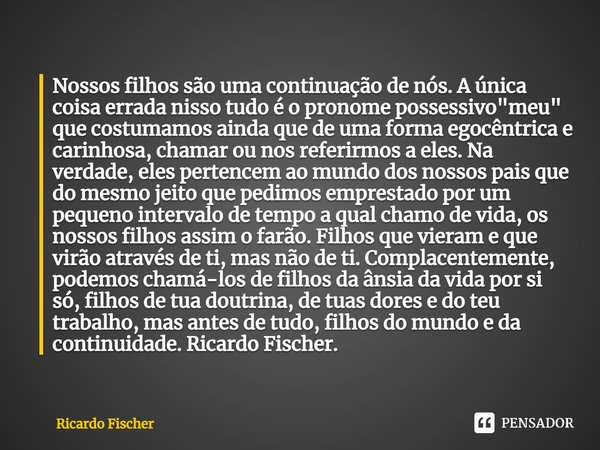 Nossos filhos são uma continuação de nós. A única coisa errada nisso tudo é o pronome possessivo"meu" que costumamos ainda que de uma forma egocêntrica e carinhosa, chamar ou nos referirmos a eles. Na verdade, eles pertencem ao mundo dos nossos pais que do mesmo jeito que pedimos emprestado por um pequeno intervalo de tempo a qual chamo de vida, os nossos filhos assim o farão. Filhos que vieram e que virão através de ti, mas não de ti. Complacentemente, podemos chamá-los de filhos da ânsia da vida por si só, filhos de tua doutrina, de tuas dores e do teu trabalho, mas antes de tudo, filhos do mundo e da continuidade. Ricardo Fischer.

Ricardo Fischer

PENSADOR